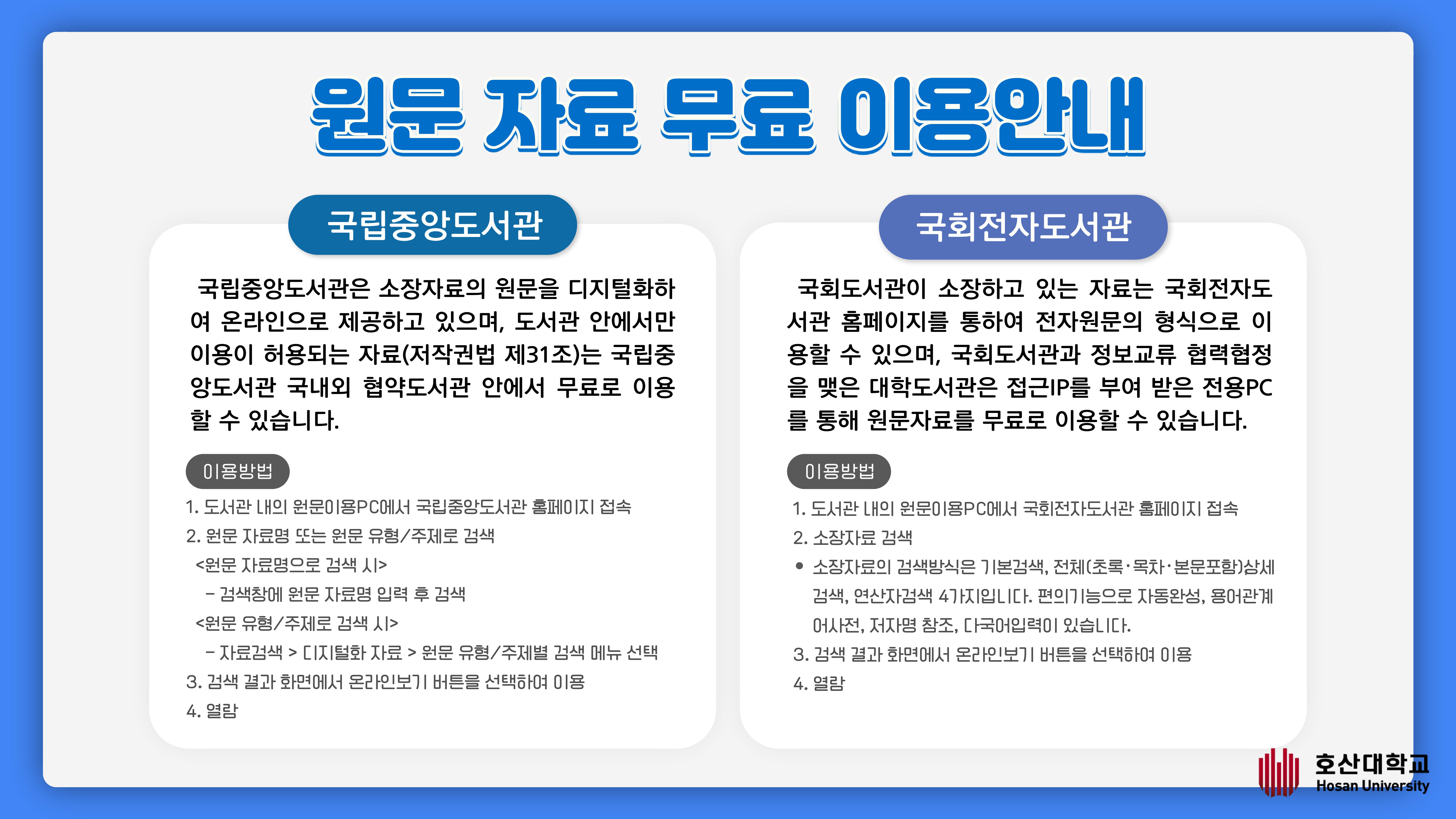 원문 자료 무료 이용안내

국립중앙도서관

국립중앙도서관은 소장자료의 원문을 디지털화하여 온라인으로 제공하고 있으며, 도서관 안에서만 이용이 허용되는 자료(저작권법 제31조)는 국립중앙도서관 국내외 협약도서관 안에서 무료로 이용할 수 있습니다.

이용방법

1. 도서관 내의 원문이용PC에서 국립중앙도서관 홈페이지 접속
2. 원문 자료명 또는 원문 유형/주제로 검색
<원문 자료명으로 검색 시>
- 검색창에 원문 자료명 입력 후 검색
<원문 유형/주제로 검색 시>
- 자료검색 > 디지털화 자료 > 원문 유형/주제별 검색 메뉴 선택
3. 검색 결과 화면에서 온라인보기 버튼을 선택하여 이용
4. 열람

국회전자도서관

국회도서관이 소장하고 있는 자료는 국회전자도서관 홈페이지를 통하여 전자원문의 형식으로 이용할 수 있으며, 국회도서관과 정보교류 협력협정을 맺은 대학도서관은 접근IP를 부여 받은 전용PC를 통해 원문자료를 무료로 이용할 수 있습니다.

이용방법

1. 도서관 내의 원문이용PC에서 국회전자도서관 홈페이지 접속
2. 소장자료 검색
• 소장자료의 검색방식은 기본검색, 전체(초록·목차·본문포함)상세검색, 연산자검색 4가지입니다. 편의기능으로 자동완성, 용어관계어사전, 저자명 참조, 다국어입력이 있습니다.
3. 검색 결과 화면에서 온라인보기 버튼을 선택하여 이용
4. 열람

호산대학교
Hosan University